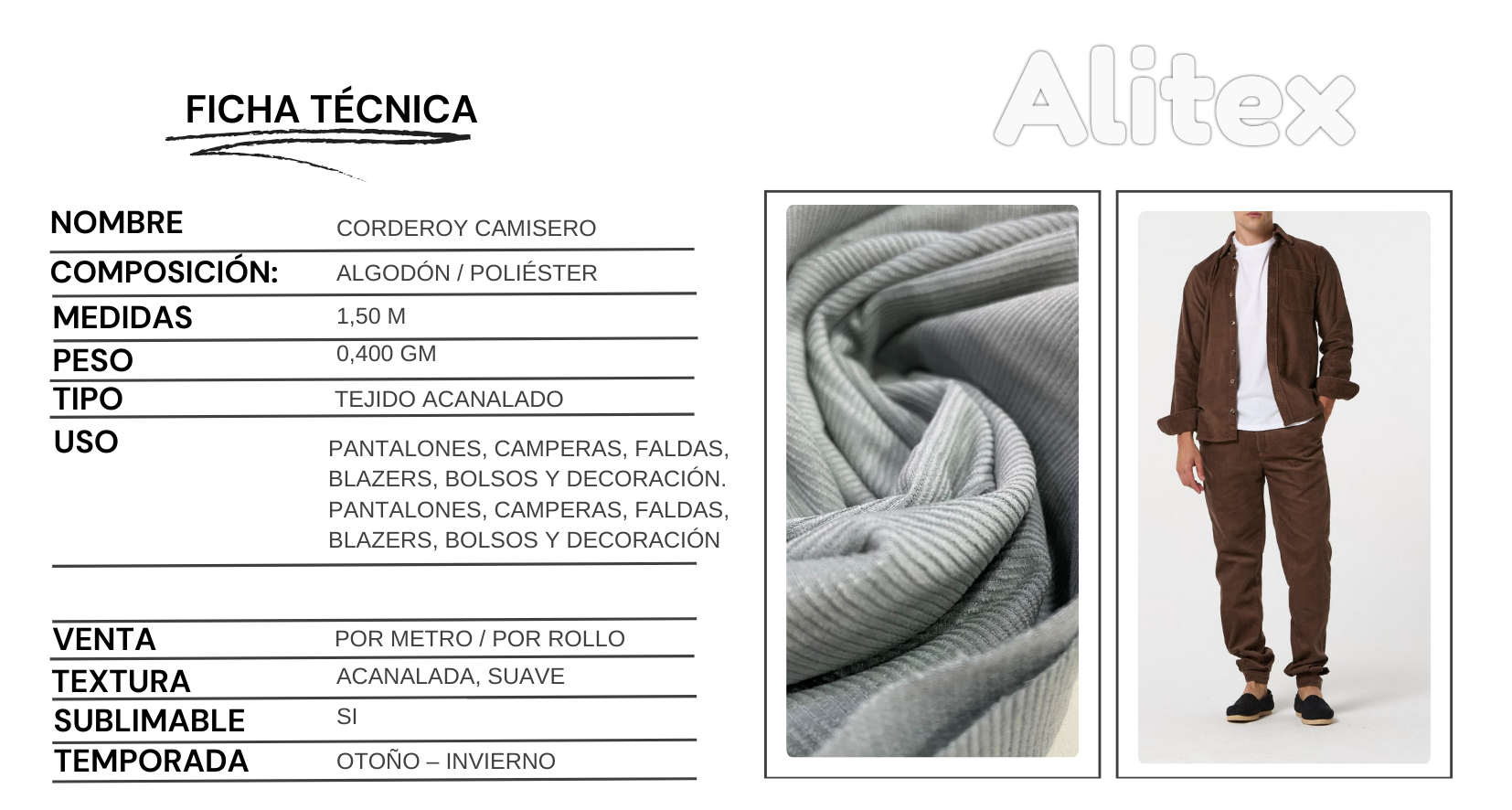 FICHA TÉCNICA

Alitex

| | |
|---|---|
| NOMBRE | CORDEROY CAMISERO |
| COMPOSICIÓN: | ALGODÓN / POLIÉSTER |
| MEDIDAS | 1,50 M |
| PESO | 0,400 GM |
| TIPO | TEJIDO ACANALADO |
| USO | PANTALONES, CAMPERAS, FALDAS, BLAZERS, BOLSOS Y DECORACIÓN. PANTALONES, CAMPERAS, FALDAS, BLAZERS, BOLSOS Y DECORACIÓN |
| VENTA | POR METRO / POR ROLLO |
| TEXTURA | ACANALADA, SUAVE |
| SUBLIMABLE | SI |
| TEMPORADA | OTOÑO – INVIERNO |